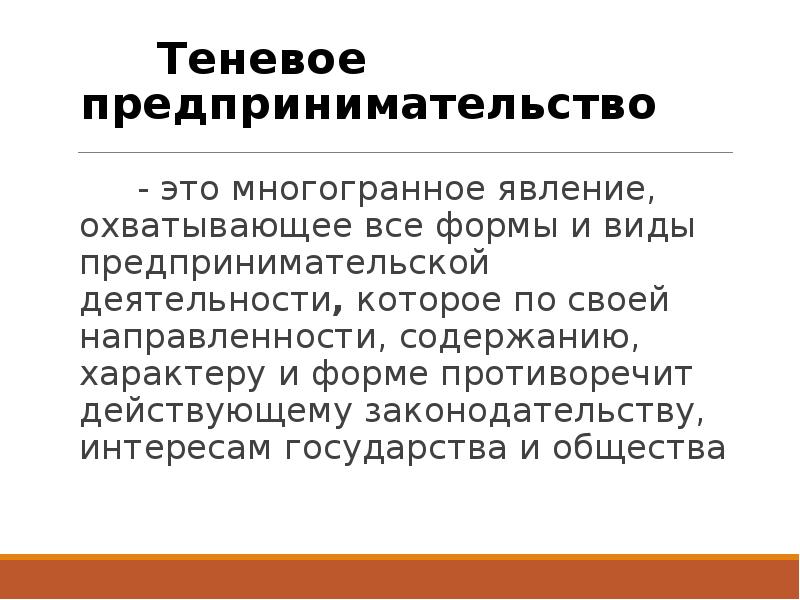 Теневое предпринимательство

- это многогранное явление, охватывающее все формы и виды предпринимательской деятельности, которое по своей направленности, содержанию, характеру и форме противоречит действующему законодательству, интересам государства и общества